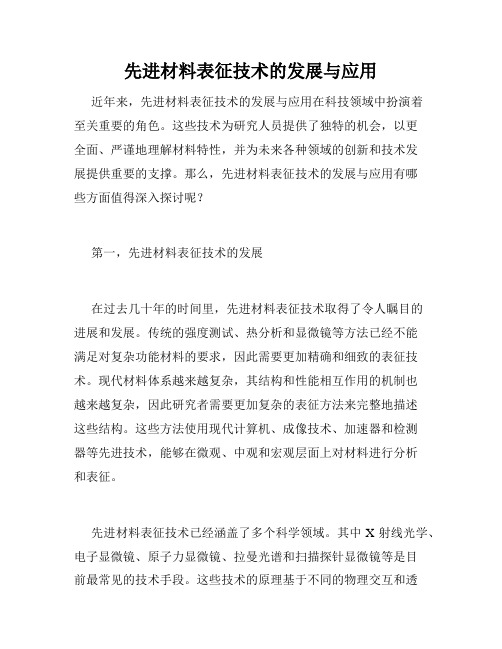 先进材料表征技术的发展与应用

近年来，先进材料表征技术的发展与应用在科技领域中扮演着至关重要的角色。这些技术为研究人员提供了独特的机会，以更全面、严谨地理解材料特性，并为未来各种领域的创新和技术发展提供重要的支撑。那么，先进材料表征技术的发展与应用有哪些方面值得深入探讨呢？

第一，先进材料表征技术的发展

在过去几十年的时间里，先进材料表征技术取得了令人瞩目的进展和发展。传统的强度测试、热分析和显微镜等方法已经不能满足对复杂功能材料的要求，因此需要更加精确和细致的表征技术。现代材料体系越来越复杂，其结构和性能相互作用的机制也越来越复杂，因此研究者需要更加复杂的表征方法来完整地描述这些结构。这些方法使用现代计算机、成像技术、加速器和检测器等先进技术，能够在微观、中观和宏观层面上对材料进行分析和表征。

先进材料表征技术已经涵盖了多个科学领域。其中 X 射线光学、电子显微镜、原子力显微镜、拉曼光谱和扫描探针显微镜等是目前最常见的技术手段。这些技术的原理基于不同的物理交互和透